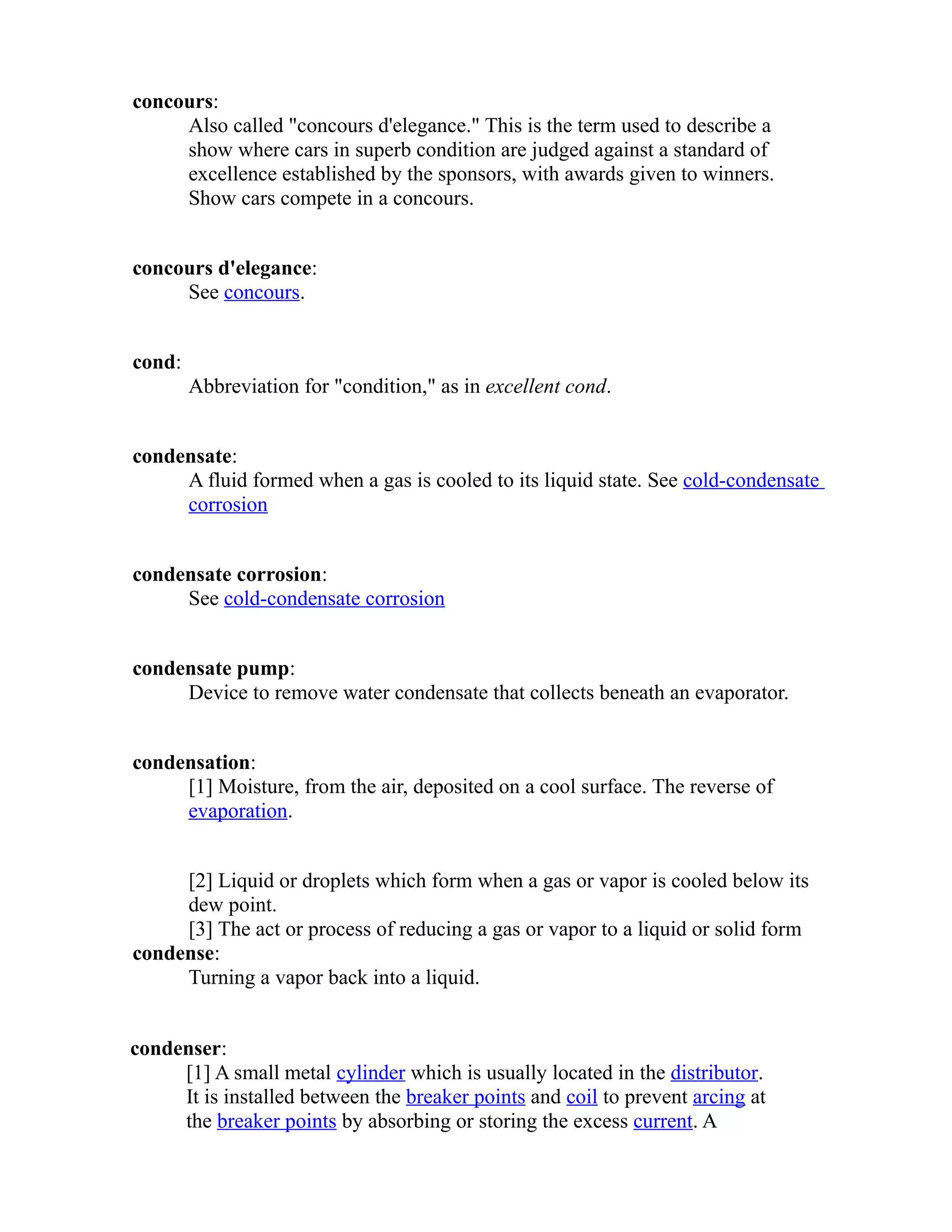 concours:
Also called "concours d'elegance." This is the term used to describe a show where cars in superb condition are judged against a standard of excellence established by the sponsors, with awards given to winners. Show cars compete in a concours.

concours d'elegance:
See concours.

cond:
Abbreviation for "condition," as in excellent cond.

condensate:
A fluid formed when a gas is cooled to its liquid state. See cold-condensate corrosion

condensate corrosion:
See cold-condensate corrosion

condensate pump:
Device to remove water condensate that collects beneath an evaporator.

condensation:
[1] Moisture, from the air, deposited on a cool surface. The reverse of evaporation.

[2] Liquid or droplets which form when a gas or vapor is cooled below its dew point.
[3] The act or process of reducing a gas or vapor to a liquid or solid form
condense:
Turning a vapor back into a liquid.

condenser:
[1] A small metal cylinder which is usually located in the distributor. It is installed between the breaker points and coil to prevent arcing at the breaker points by absorbing or storing the excess current. A